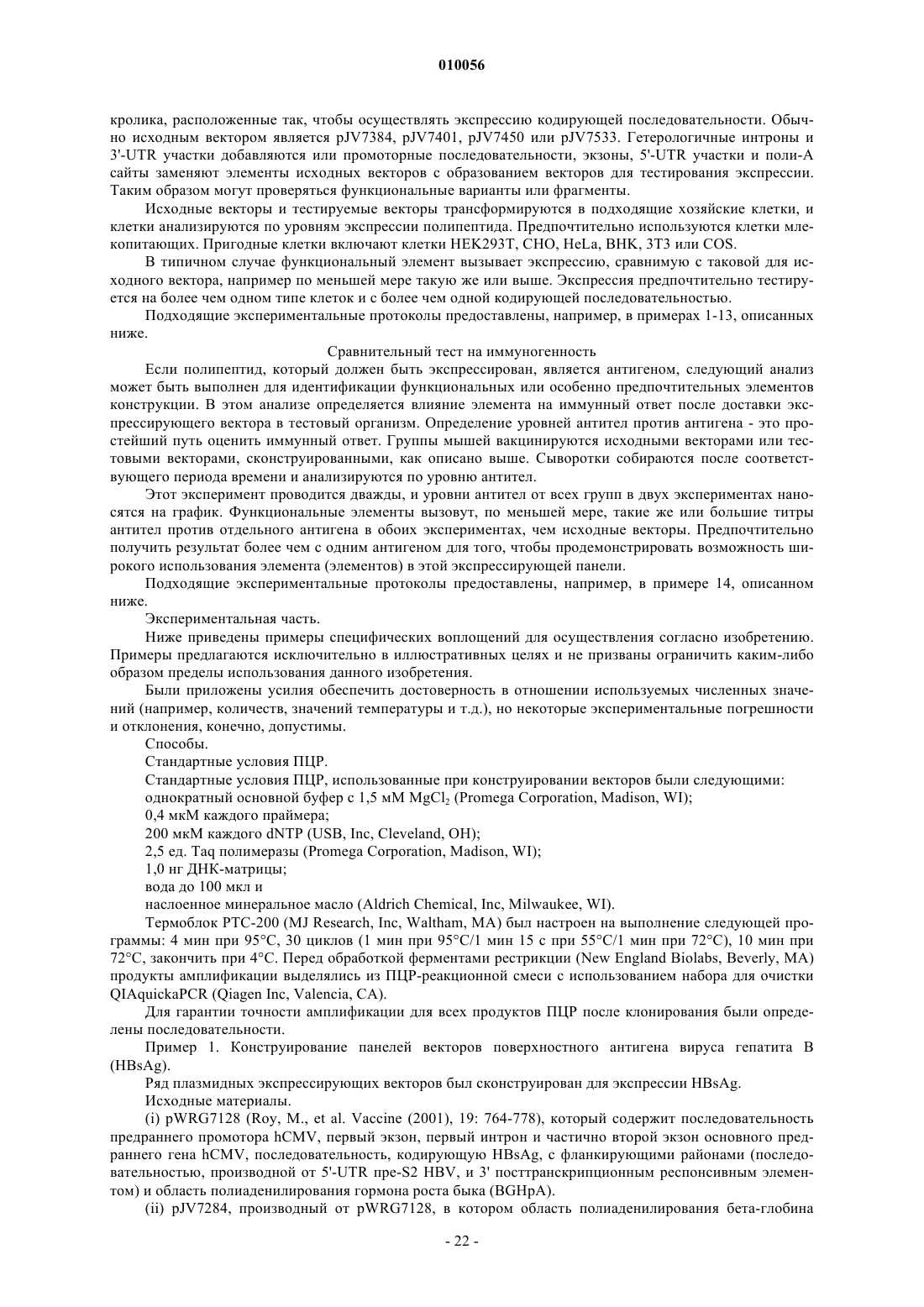 010056

кролика, расположенные так, чтобы осуществлять экспрессию кодирующей последовательности. Обычно исходным вектором является pJV7384, pJV7401, pJV7450 или pJV7533. Гетерологичные интроны и 3'-UTR участки добавляются или промоторные последовательности, экзоны, 5'-UTR участки и поли-А сайты заменяют элементы исходных векторов с образованием векторов для тестирования экспрессии. Таким образом могут проверяться функциональные варианты или фрагменты.

Исходные векторы и тестируемые векторы трансформируются в подходящие хозяйские клетки, и клетки анализируются по уровням экспрессии полипептида. Предпочтительно используются клетки млекопитающих. Пригодные клетки включают клетки HEK293T, CHO, HeLa, BHK, 3T3 или COS.

В типичном случае функциональный элемент вызывает экспрессию, сравнимую с таковой для исходного вектора, например по меньшей мере такую же или выше. Экспрессия предпочтительно тестируется на более чем одном типе клеток и с более чем одной кодирующей последовательностью.

Подходящие экспериментальные протоколы предоставлены, например, в примерах 1-13, описанных ниже.

Сравнительный тест на иммуногенность

Если полипептид, который должен быть экспрессирован, является антигеном, следующий анализ может быть выполнен для идентификации функциональных или особенно предпочтительных элементов конструкции. В этом анализе определяется влияние элемента на иммунный ответ после доставки экспрессирующего вектора в тестовый организм. Определение уровней антител против антигена - это простейший путь оценить иммунный ответ. Группы мышей вакцинируются исходными векторами или тестовыми векторами, сконструированными, как описано выше. Сыворотки собираются после соответствующего периода времени и анализируются по уровню антител.

Этот эксперимент проводится дважды, и уровни антител от всех групп в двух экспериментах наносятся на график. Функциональные элементы вызовут, по меньшей мере, такие же или большие титры антител против отдельного антигена в обоих экспериментах, чем исходные векторы. Предпочтительно получить результат более чем с одним антигеном для того, чтобы продемонстрировать возможность широкого использования элемента (элементов) в этой экспрессирующей панели.

Подходящие экспериментальные протоколы предоставлены, например, в примере 14, описанном ниже.

Экспериментальная часть.

Ниже приведены примеры специфических воплощений для осуществления согласно изобретению. Примеры предлагаются исключительно в иллюстративных целях и не призваны ограничить каким-либо образом пределы использования данного изобретения.

Были приложены усилия обеспечить достоверность в отношении используемых численных значений (например, количеств, значений температуры и т.д.), но некоторые экспериментальные погрешности и отклонения, конечно, допустимы.

Способы.

Стандартные условия ПЦР.

Стандартные условия ПЦР, использованные при конструировании векторов были следующими:

однократный основной буфер с 1,5 мМ $MgCl_2$ (Promega Corporation, Madison, WI);

0,4 мкМ каждого праймера;

200 мкМ каждого dNTP (USB, Inc, Cleveland, OH);

2,5 ед. Taq полимеразы (Promega Corporation, Madison, WI);

1,0 нг ДНК-матрицы;

вода до 100 мкл и

наслоенное минеральное масло (Aldrich Chemical, Inc, Milwaukee, WI).

Термоблок PTC-200 (MJ Research, Inc, Waltham, MA) был настроен на выполнение следующей программы: 4 мин при 95°C, 30 циклов (1 мин при 95°C/1 мин 15 с при 55°C/1 мин при 72°C), 10 мин при 72°C, закончить при 4°C. Перед обработкой ферментами рестрикции (New England Biolabs, Beverly, MA) продукты амплификации выделялись из ПЦР-реакционной смеси с использованием набора для очистки QIAquickaPCR (Qiagen Inc, Valencia, CA).

Для гарантии точности амплификации для всех продуктов ПЦР после клонирования были определены последовательности.

Пример 1. Конструирование панелей векторов поверхностного антигена вируса гепатита В (HBsAg).

Ряд плазмидных экспрессирующих векторов был сконструирован для экспрессии HBsAg.

Исходные материалы.

(i) pWRG7128 (Roy, M., et al. Vaccine (2001), 19: 764-778), который содержит последовательность предраннего промотора hCMV, первый экзон, первый интрон и частично второй экзон основного предраннего гена hCMV, последовательность, кодирующую HBsAg, с фланкирующими районами (последовательностью, производной от 5'-UTR пре-S2 HBV, и 3' посттранскрипционным респонсивным элементом) и область полиаденилирования гормона роста быка (BGHpA).

(ii) pJV7284, производный от pWRG7128, в котором область полиаденилирования бета-глобина

- 22 -